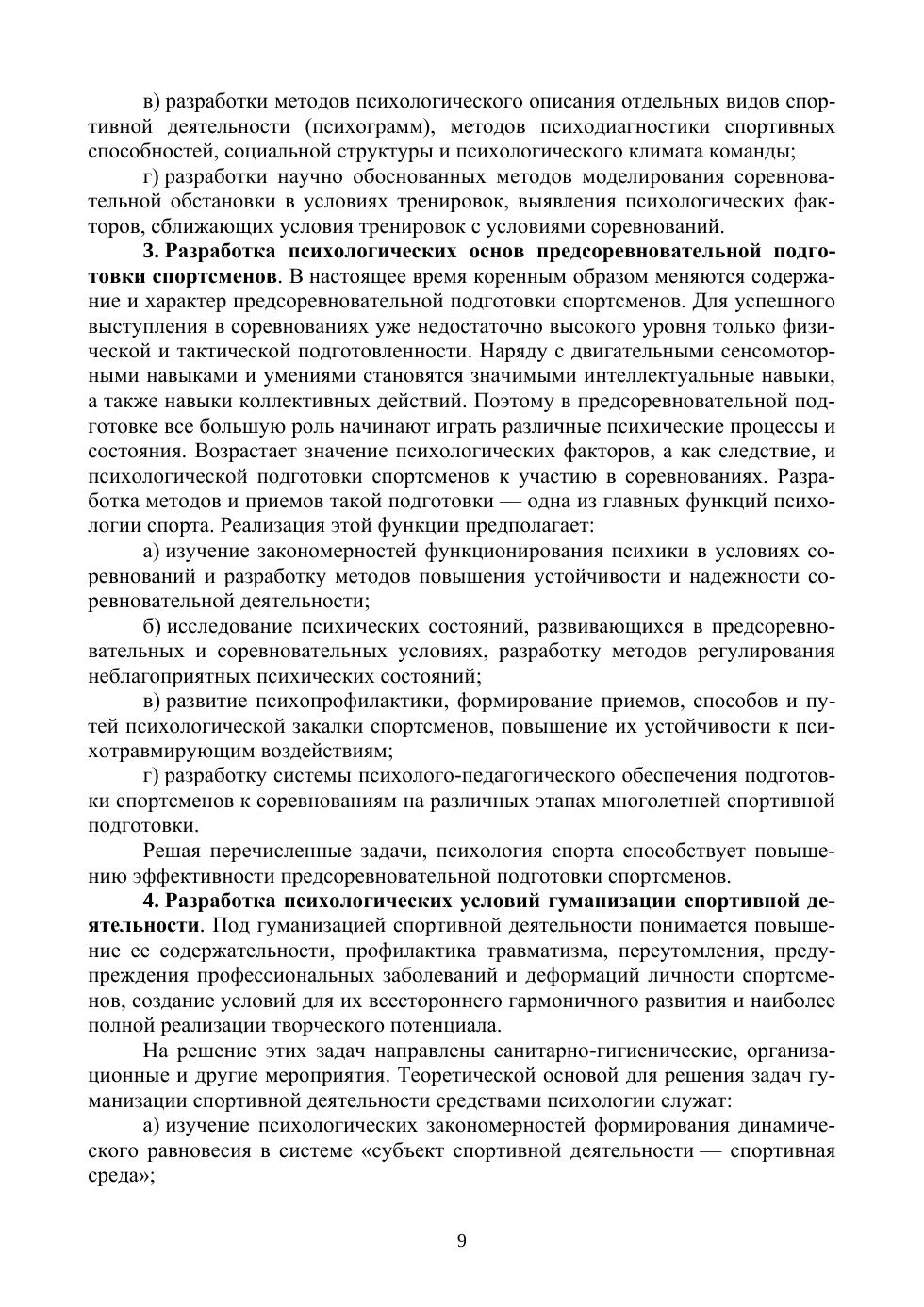 в) разработки методов психологического описания отдельных видов спортивной деятельности (психограмм), методов психодиагностики спортивных способностей, социальной структуры и психологического климата команды;

г) разработки научно обоснованных методов моделирования соревновательной обстановки в условиях тренировок, выявления психологических факторов, сближающих условия тренировок с условиями соревнований.

3. Разработка психологических основ предсоревновательной подготовки спортсменов. В настоящее время коренным образом меняются содержание и характер предсоревновательной подготовки спортсменов. Для успешного выступления в соревнованиях уже недостаточно высокого уровня только физической и тактической подготовленности. Наряду с двигательными сенсомоторными навыками и умениями становятся значимыми интеллектуальные навыки, а также навыки коллективных действий. Поэтому в предсоревновательной подготовке все большую роль начинают играть различные психические процессы и состояния. Возрастает значение психологических факторов, а как следствие, и психологической подготовки спортсменов к участию в соревнованиях. Разработка методов и приемов такой подготовки — одна из главных функций психологии спорта. Реализация этой функции предполагает:

а) изучение закономерностей функционирования психики в условиях соревнований и разработку методов повышения устойчивости и надежности соревновательной деятельности;

б) исследование психических состояний, развивающихся в предсоревновательных и соревновательных условиях, разработку методов регулирования неблагоприятных психических состояний;

в) развитие психопрофилактики, формирование приемов, способов и путей психологической закалки спортсменов, повышение их устойчивости к психотравмирующим воздействиям;

г) разработку системы психолого-педагогического обеспечения подготовки спортсменов к соревнованиям на различных этапах многолетней спортивной подготовки.

Решая перечисленные задачи, психология спорта способствует повышению эффективности предсоревновательной подготовки спортсменов.

4. Разработка психологических условий гуманизации спортивной деятельности. Под гуманизацией спортивной деятельности понимается повышение ее содержательности, профилактика травматизма, переутомления, предупреждения профессиональных заболеваний и деформаций личности спортсменов, создание условий для их всестороннего гармоничного развития и наиболее полной реализации творческого потенциала.

На решение этих задач направлены санитарно-гигиенические, организационные и другие мероприятия. Теоретической основой для решения задач гуманизации спортивной деятельности средствами психологии служат:

а) изучение психологических закономерностей формирования динамического равновесия в системе «субъект спортивной деятельности — спортивная среда»;

9